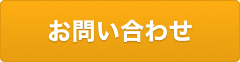 お問い合わせ